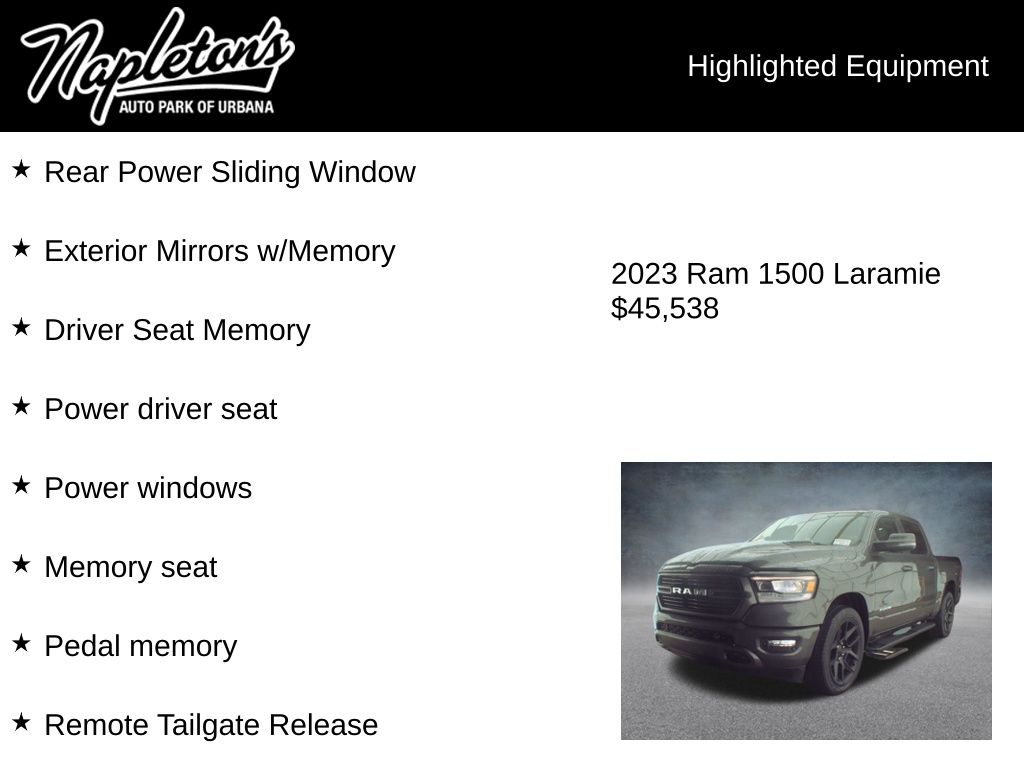 Napleton's
AUTO PARK OF URBANA

Highlighted Equipment

★ Rear Power Sliding Window

★ Exterior Mirrors w/Memory

★ Driver Seat Memory

★ Power driver seat

★ Power windows

★ Memory seat

★ Pedal memory

★ Remote Tailgate Release

2023 Ram 1500 Laramie
$45,538

RAM